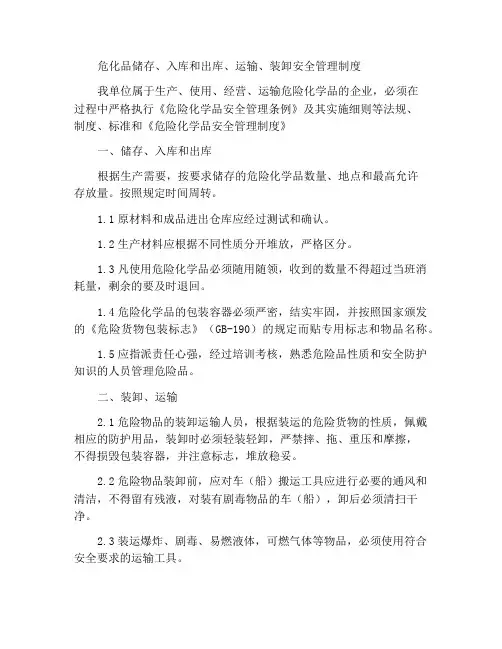 危化品储存、入库和出库、运输、装卸安全管理制度

我单位属于生产、使用、经营、运输危险化学品的企业，必须在过程中严格执行《危险化学品安全管理条例》及其实施细则等法规、制度、标准和《危险化学品安全管理制度》

一、储存、入库和出库

根据生产需要，按要求储存的危险化学品数量、地点和最高允许存放量。按照规定时间周转。

1.1 原材料和成品进出仓库应经过测试和确认。

1.2 生产材料应根据不同性质分开堆放，严格区分。

1.3 凡使用危险化学品必须随用随领，收到的数量不得超过当班消耗量，剩余的要及时退回。

1.4 危险化学品的包装容器必须严密，结实牢固，并按照国家颁发的《危险货物包装标志》（GB-190）的规定而贴专用标志和物品名称。

1.5 应指派责任心强，经过培训考核，熟悉危险品性质和安全防护知识的人员管理危险品。

二、装卸、运输

2.1 危险物品的装卸运输人员，根据装运的危险货物的性质，佩戴相应的防护用品，装卸时必须轻装轻卸，严禁摔、拖、重压和摩擦，不得损毁包装容器，并注意标志，堆放稳妥。

2.2 危险物品装卸前，应对车（船）搬运工具应进行必要的通风和清洁，不得留有残液，对装有剧毒物品的车（船），卸后必须清扫干净。

2.3 装运爆炸、剧毒、易燃液体，可燃气体等物品，必须使用符合安全要求的运输工具。